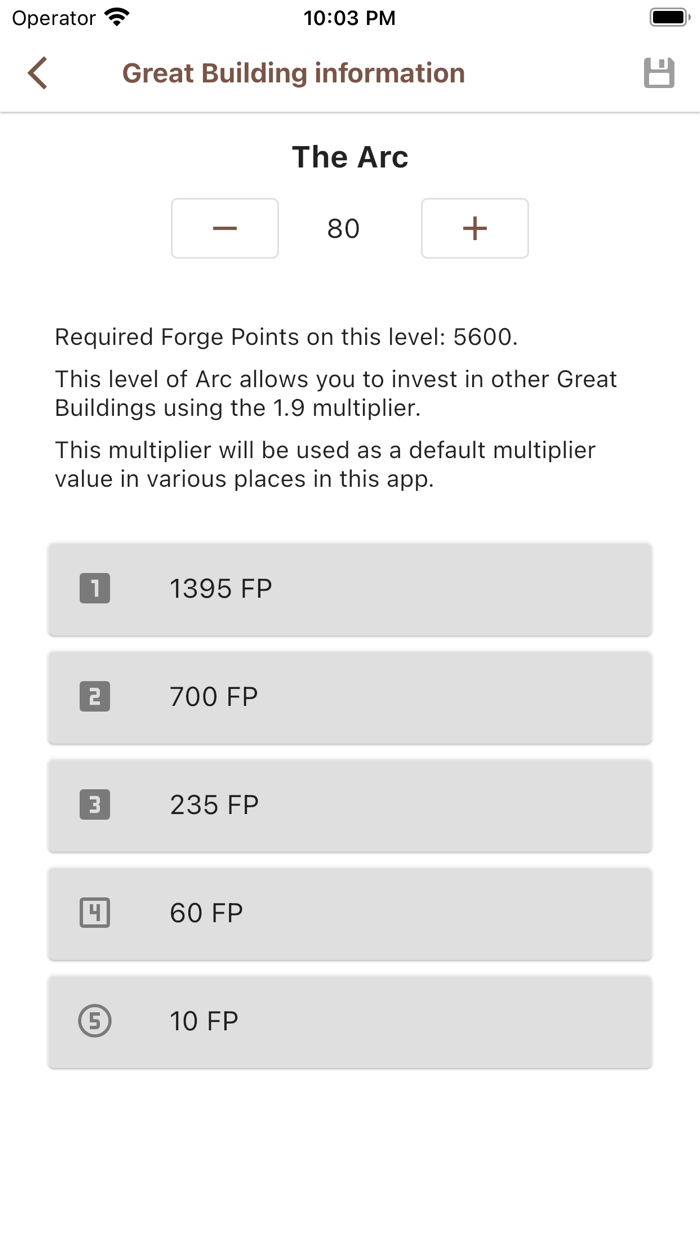 Operator 10:03 PM

Great Building information

The Arc

− 80 +

Required Forge Points on this level: 5600.

This level of Arc allows you to invest in other Great Buildings using the 1.9 multiplier.

This multiplier will be used as a default multiplier value in various places in this app.

1 1395 FP

2 700 FP

3 235 FP

4 60 FP

5 10 FP